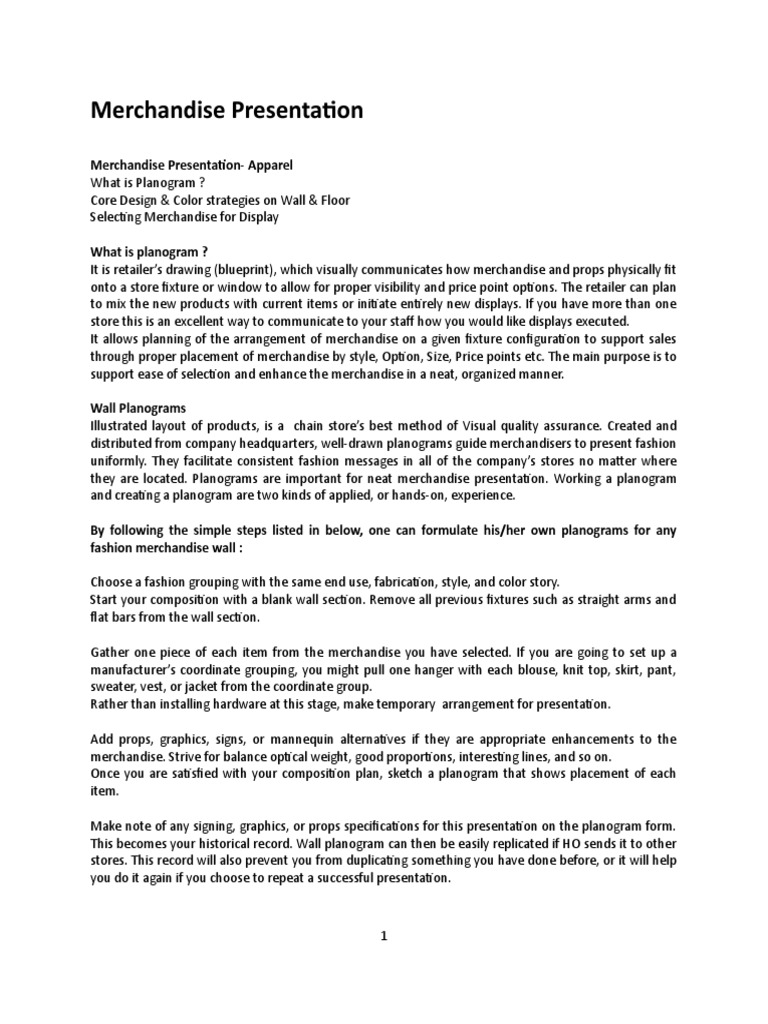 Merchandise Presentation

Merchandise Presentation- Apparel
What is Planogram ?
Core Design & Color strategies on Wall & Floor
Selecting Merchandise for Display

What is planogram ?
It is retailer's drawing (blueprint), which visually communicates how merchandise and props physically fit onto a store fixture or window to allow for proper visibility and price point options. The retailer can plan to mix the new products with current items or initiate entirely new displays. If you have more than one store this is an excellent way to communicate to your staff how you would like displays executed.
It allows planning of the arrangement of merchandise on a given fixture configuration to support sales through proper placement of merchandise by style, Option, Size, Price points etc. The main purpose is to support ease of selection and enhance the merchandise in a neat, organized manner.

Wall Planograms
Illustrated layout of products, is a chain store's best method of Visual quality assurance. Created and distributed from company headquarters, well-drawn planograms guide merchandisers to present fashion uniformly. They facilitate consistent fashion messages in all of the company's stores no matter where they are located. Planograms are important for neat merchandise presentation. Working a planogram and creating a planogram are two kinds of applied, or hands-on, experience.

By following the simple steps listed in below, one can formulate his/her own planograms for any fashion merchandise wall :

Choose a fashion grouping with the same end use, fabrication, style, and color story.
Start your composition with a blank wall section. Remove all previous fixtures such as straight arms and flat bars from the wall section.

Gather one piece of each item from the merchandise you have selected. If you are going to set up a manufacturer's coordinate grouping, you might pull one hanger with each blouse, knit top, skirt, pant, sweater, vest, or jacket from the coordinate group.
Rather than installing hardware at this stage, make temporary arrangement for presentation.

Add props, graphics, signs, or mannequin alternatives if they are appropriate enhancements to the merchandise. Strive for balance optical weight, good proportions, interesting lines, and so on.
Once you are satisfied with your composition plan, sketch a planogram that shows placement of each item.

Make note of any signing, graphics, or props specifications for this presentation on the planogram form. This becomes your historical record. Wall planogram can then be easily replicated if HO sends it to other stores. This record will also prevent you from duplicating something you have done before, or it will help you do it again if you choose to repeat a successful presentation.

1